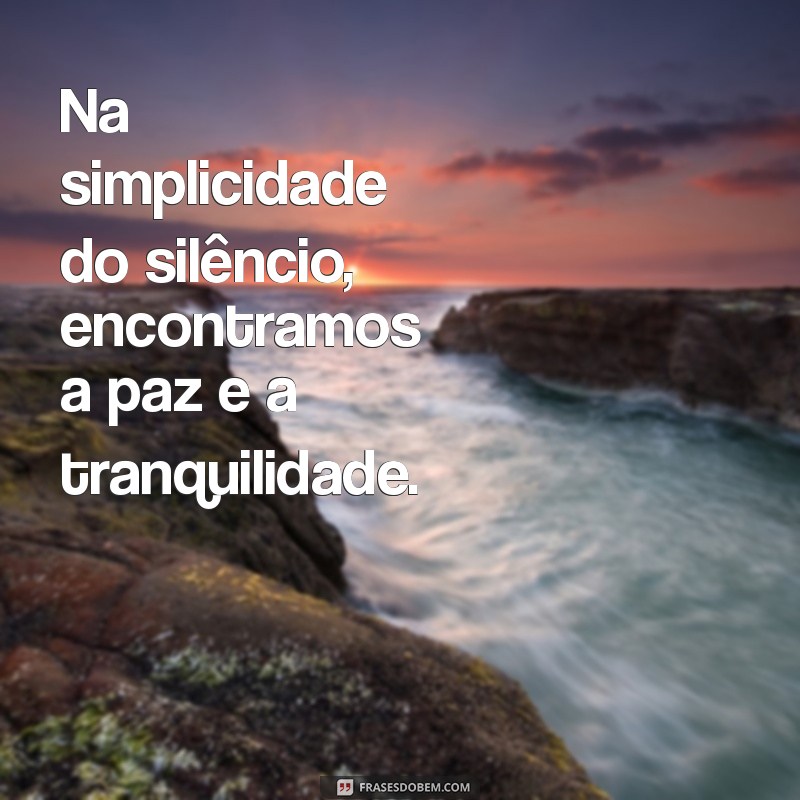 Na simplicidade do silêncio, encontramos a paz e a tranquilidade.

FRASESDOBEM.COM